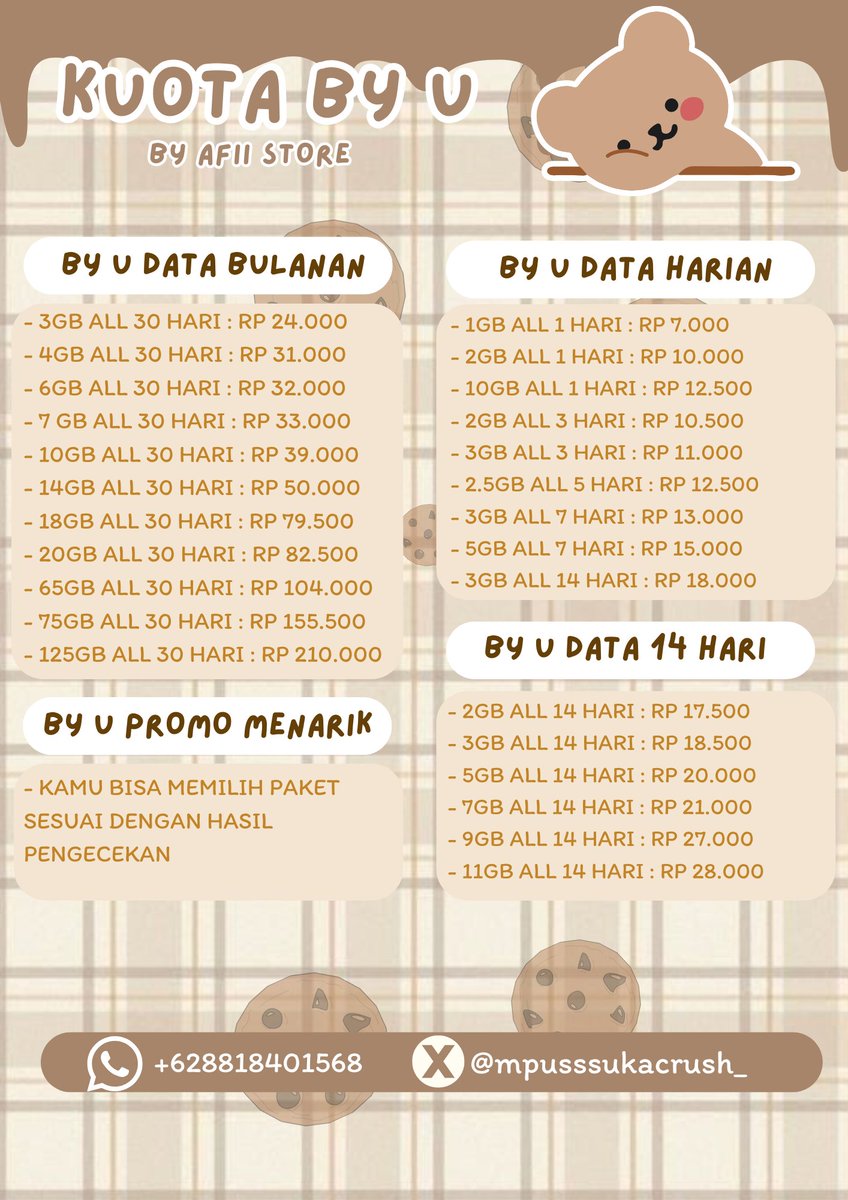 KUOTA BY U
BY AFII STORE

BY U DATA BULANAN

- 3GB ALL 30 HARI : RP 24.000
- 4GB ALL 30 HARI : RP 31.000
- 6GB ALL 30 HARI : RP 32.000
- 7 GB ALL 30 HARI : RP 33.000
- 10GB ALL 30 HARI : RP 39.000
- 14GB ALL 30 HARI : RP 50.000
- 18GB ALL 30 HARI : RP 79.500
- 20GB ALL 30 HARI : RP 82.500
- 65GB ALL 30 HARI : RP 104.000
- 75GB ALL 30 HARI : RP 155.500
- 125GB ALL 30 HARI : RP 210.000

BY U PROMO MENARIK

- KAMU BISA MEMILIH PAKET SESUAI DENGAN HASIL PENGECEKAN

BY U DATA HARIAN

- 1GB ALL 1 HARI : RP 7.000
- 2GB ALL 1 HARI : RP 10.000
- 10GB ALL 1 HARI : RP 12.500
- 2GB ALL 3 HARI : RP 10.500
- 3GB ALL 3 HARI : RP 11.000
- 2.5GB ALL 5 HARI : RP 12.500
- 3GB ALL 7 HARI : RP 13.000
- 5GB ALL 7 HARI : RP 15.000
- 3GB ALL 14 HARI : RP 18.000

BY U DATA 14 HARI

- 2GB ALL 14 HARI : RP 17.500
- 3GB ALL 14 HARI : RP 18.500
- 5GB ALL 14 HARI : RP 20.000
- 7GB ALL 14 HARI : RP 21.000
- 9GB ALL 14 HARI : RP 27.000
- 11GB ALL 14 HARI : RP 28.000

+628818401568
@mpusssukacrush_